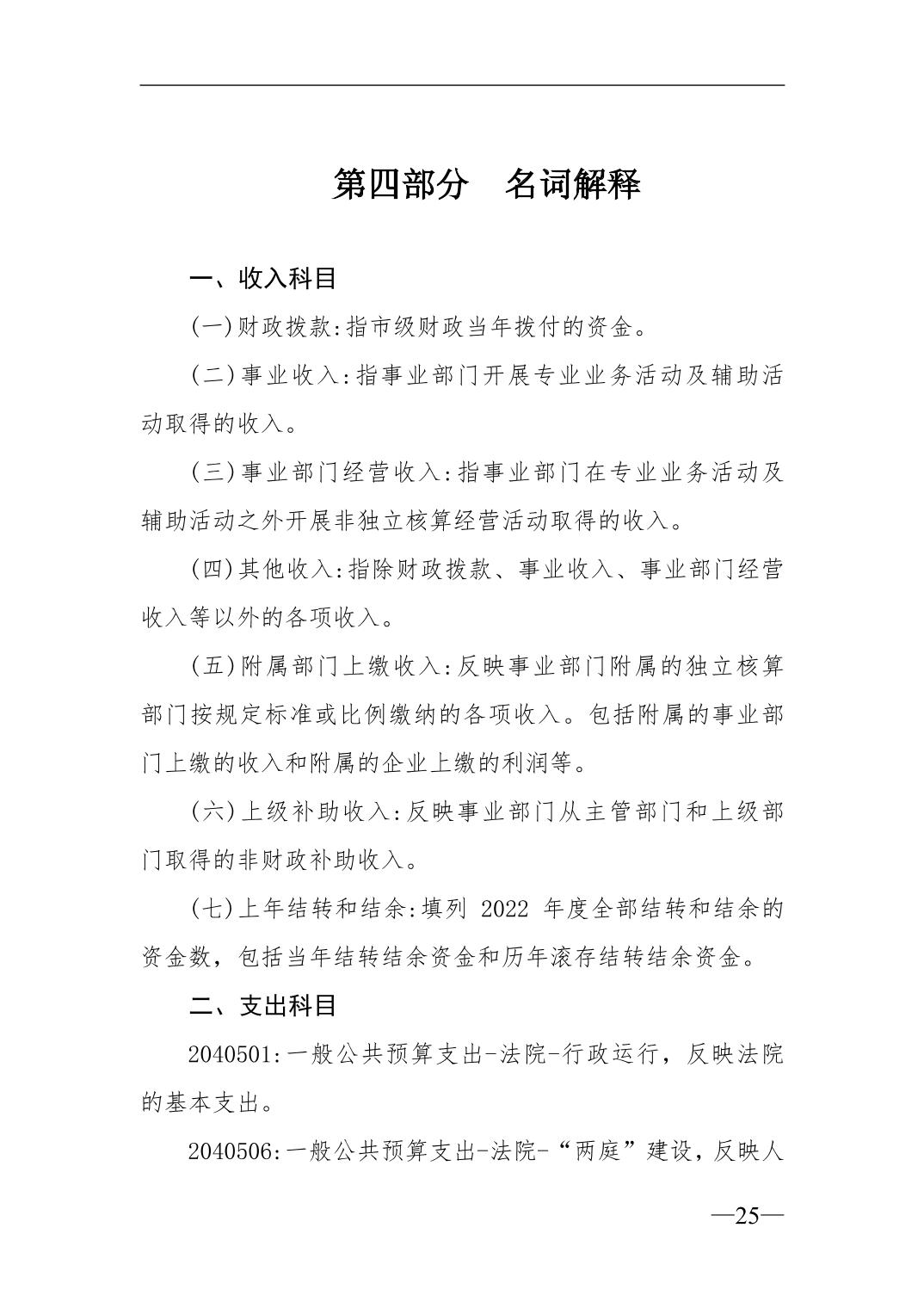 第四部分　名词解释

一、收入科目

(一)财政拨款:指市级财政当年拨付的资金。

(二)事业收入:指事业部门开展专业业务活动及辅助活动取得的收入。

(三)事业部门经营收入:指事业部门在专业业务活动及辅助活动之外开展非独立核算经营活动取得的收入。

(四)其他收入:指除财政拨款、事业收入、事业部门经营收入等以外的各项收入。

(五)附属部门上缴收入:反映事业部门附属的独立核算部门按规定标准或比例缴纳的各项收入。包括附属的事业部门上缴的收入和附属的企业上缴的利润等。

(六)上级补助收入:反映事业部门从主管部门和上级部门取得的非财政补助收入。

(七)上年结转和结余:填列 2022 年度全部结转和结余的资金数，包括当年结转结余资金和历年滚存结转结余资金。

二、支出科目

2040501:一般公共预算支出-法院-行政运行，反映法院的基本支出。

2040506:一般公共预算支出-法院-“两庭”建设，反映人

—25—